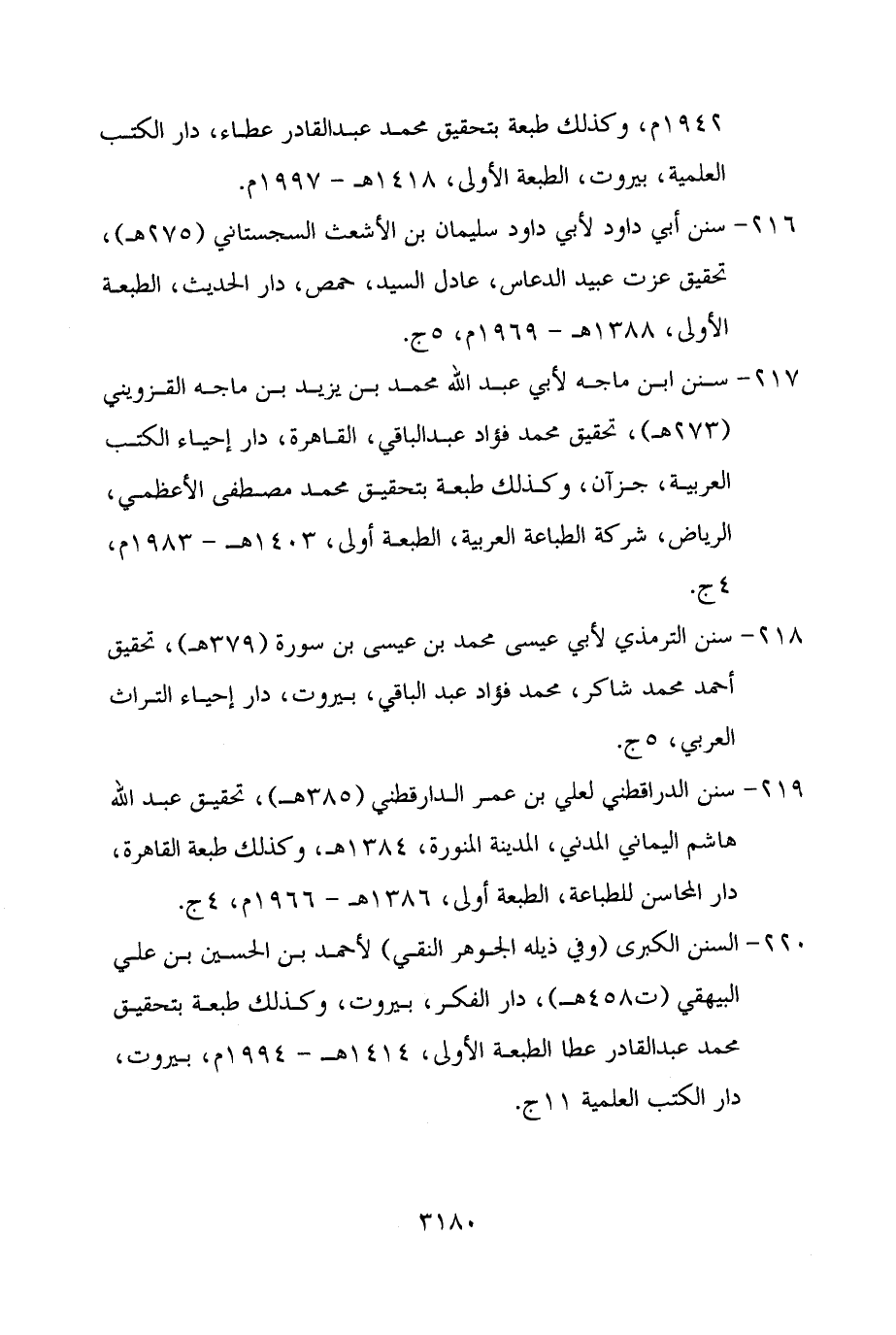 ١٩٤٢م، وكذلك طبعة بتحقيق محمد عبدالقادر عطاء، دار الكتب العلمية، بيروت، الطبعة الأولى، ١٤١٨هـ - ١٩٩٧م.

٢١٦- سنن أبي داود لأبي داود سليمان بن الأشعث السجستاني (٢٧٥هـ)، تحقيق عزت عبيد الدعاس، عادل السيد، حمص، دار الحديث، الطبعة الأولى، ١٣٨٨هـ - ١٩٦٩م، ٥ج.

٢١٧- سنن ابن ماجه لأبي عبد الله محمد بن يزيد بن ماجه القزويني (٢٧٣هـ)، تحقيق محمد فؤاد عبدالباقي، القاهرة، دار إحياء الكتب العربية، جزآن، وكذلك طبعة بتحقيق محمد مصطفى الأعظمي، الرياض، شركة الطباعة العربية، الطبعة أولى، ١٤٠٣هـ - ١٩٨٣م، ٤ج.

٢١٨- سنن الترمذي لأبي عيسى محمد بن عيسى بن سورة (٣٧٩هـ)، تحقيق أحمد محمد شاكر، محمد فؤاد عبد الباقي، بيروت، دار إحياء التراث العربي، ٥ج.

٢١٩- سنن الدراقطني لعلي بن عمر الدارقطني (٣٨٥هـ)، تحقيق عبد الله هاشم اليماني المدني، المدينة المنورة، ١٣٨٤هـ، وكذلك طبعة القاهرة، دار المحاسن للطباعة، الطبعة أولى، ١٣٨٦هـ - ١٩٦٦م، ٤ج.

٢٢٠- السنن الكبرى (وفي ذيله الجوهر النقي) لأحمد بن الحسين بن علي البيهقي (ت٤٥٨هـ)، دار الفكر، بيروت، وكذلك طبعة بتحقيق محمد عبدالقادر عطا الطبعة الأولى، ١٤١٤هـ - ١٩٩٤م، بيروت، دار الكتب العلمية ١١ج.

٣١٨٠